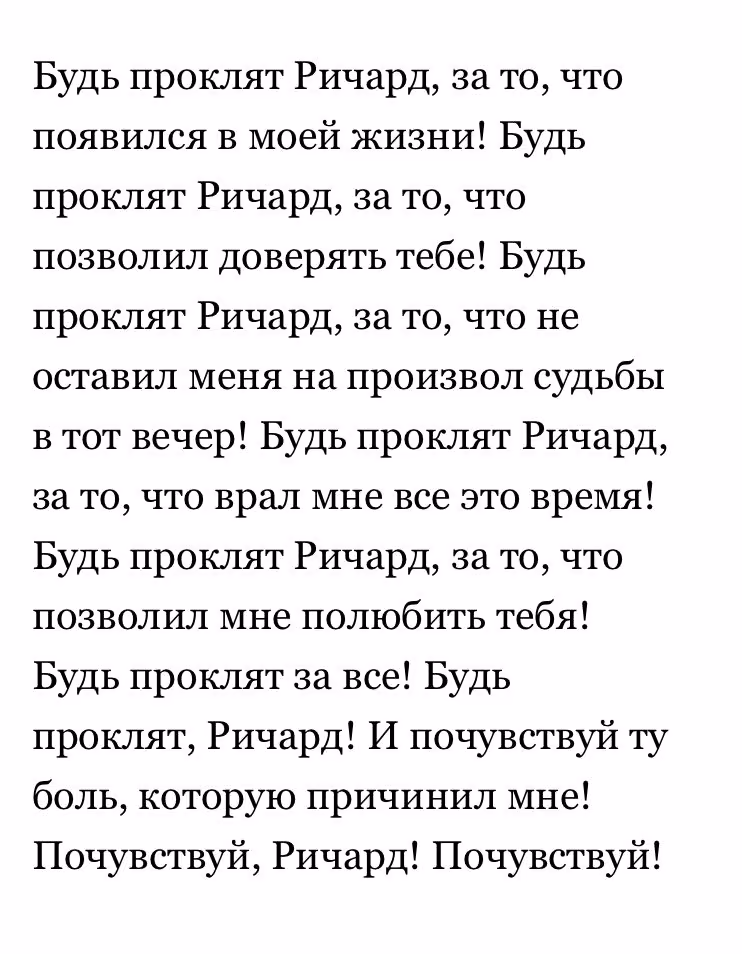 Будь проклят Ричард, за то, что появился в моей жизни! Будь проклят Ричард, за то, что позволил доверять тебе! Будь проклят Ричард, за то, что не оставил меня на произвол судьбы в тот вечер! Будь проклят Ричард, за то, что врал мне все это время! Будь проклят Ричард, за то, что позволил мне полюбить тебя! Будь проклят за все! Будь проклят, Ричард! И почувствуй ту боль, которую причинил мне! Почувствуй, Ричард! Почувствуй!